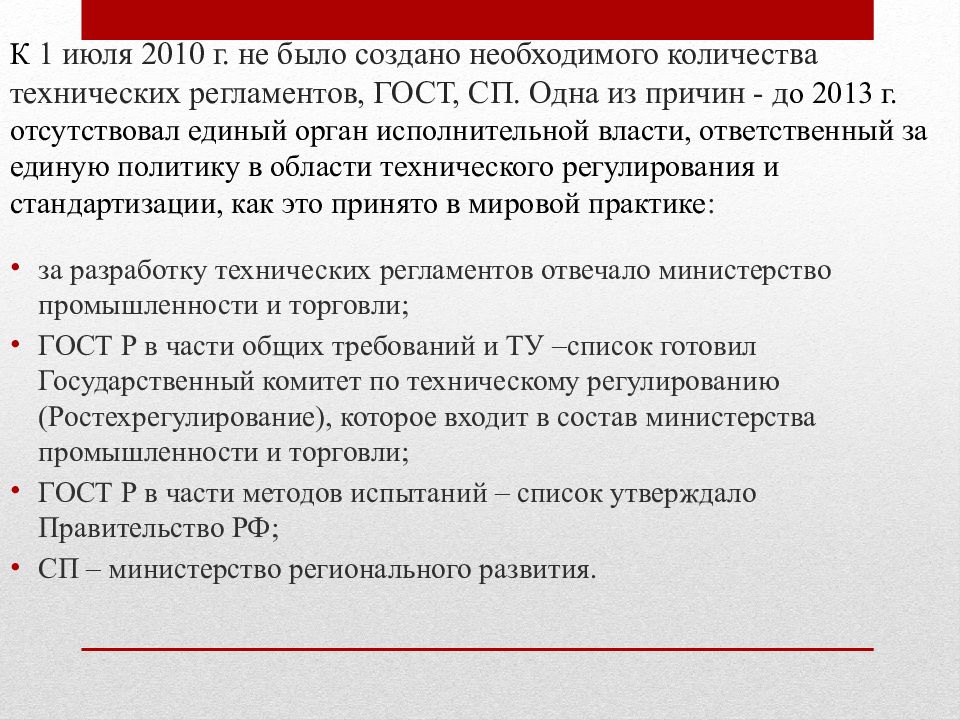 К 1 июля 2010 г. не было создано необходимого количества технических регламентов, ГОСТ, СП. Одна из причин - до 2013 г. отсутствовал единый орган исполнительной власти, ответственный за единую политику в области технического регулирования и стандартизации, как это принято в мировой практике:

• за разработку технических регламентов отвечало министерство промышленности и торговли;
• ГОСТ Р в части общих требований и ТУ –список готовил Государственный комитет по техническому регулированию (Ростехрегулирование), которое входит в состав министерства промышленности и торговли;
• ГОСТ Р в части методов испытаний – список утверждало Правительство РФ;
• СП – министерство регионального развития.